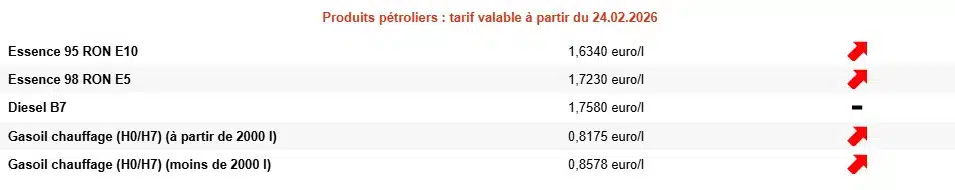 Produits pétroliers : tarif valable à partir du 24.02.2026

| | | |
|---|---|---|
| Essence 95 RON E10 | 1,6340 euro/l | |
| Essence 98 RON E5 | 1,7230 euro/l | |
| Diesel B7 | 1,7580 euro/l | - |
| Gasoil chauffage (H0/H7) (à partir de 2000 l) | 0,8175 euro/l | |
| Gasoil chauffage (H0/H7) (moins de 2000 l) | 0,8578 euro/l | |